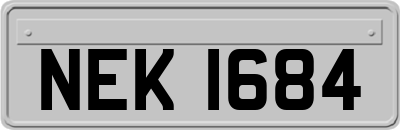 NEK 1684